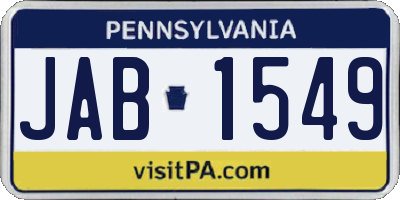 PENNSYLVANIA

JAB 1549

visitPA.com